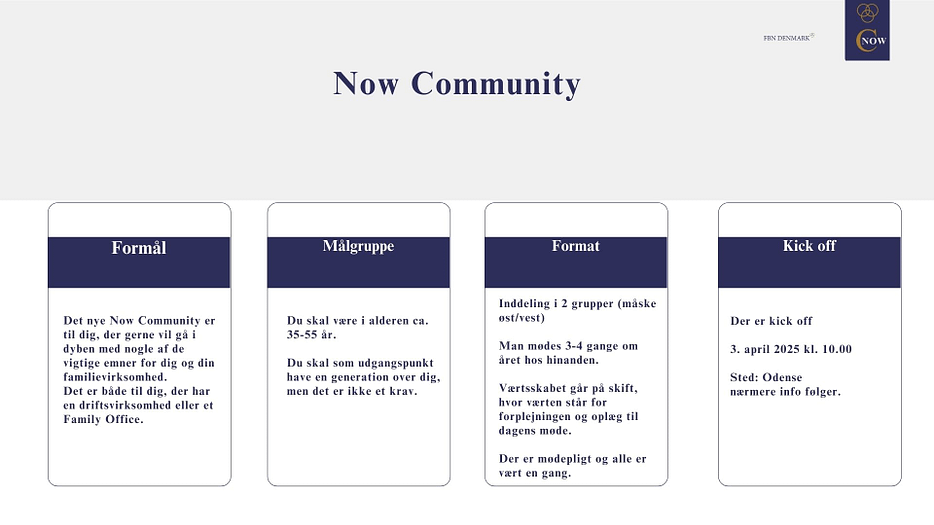 FBN DENMARK®

NOW

Now Community

Formål

Det nye Now Community er til dig, der gerne vil gå i dyben med nogle af de vigtige emner for dig og din familievirksomhed.
Det er både til dig, der har en driftsvirksomhed eller et Family Office.

Målgruppe

Du skal være i alderen ca. 35-55 år.

Du skal som udgangspunkt have en generation over dig, men det er ikke et krav.

Format

Inddeling i 2 grupper (måske øst/vest)

Man mødes 3-4 gange om året hos hinanden.

Værtsskabet går på skift, hvor værten står for forplejningen og oplæg til dagens møde.

Der er mødepligt og alle er vært en gang.

Kick off

Der er kick off

3. april 2025 kl. 10.00

Sted: Odense
nærmere info følger.